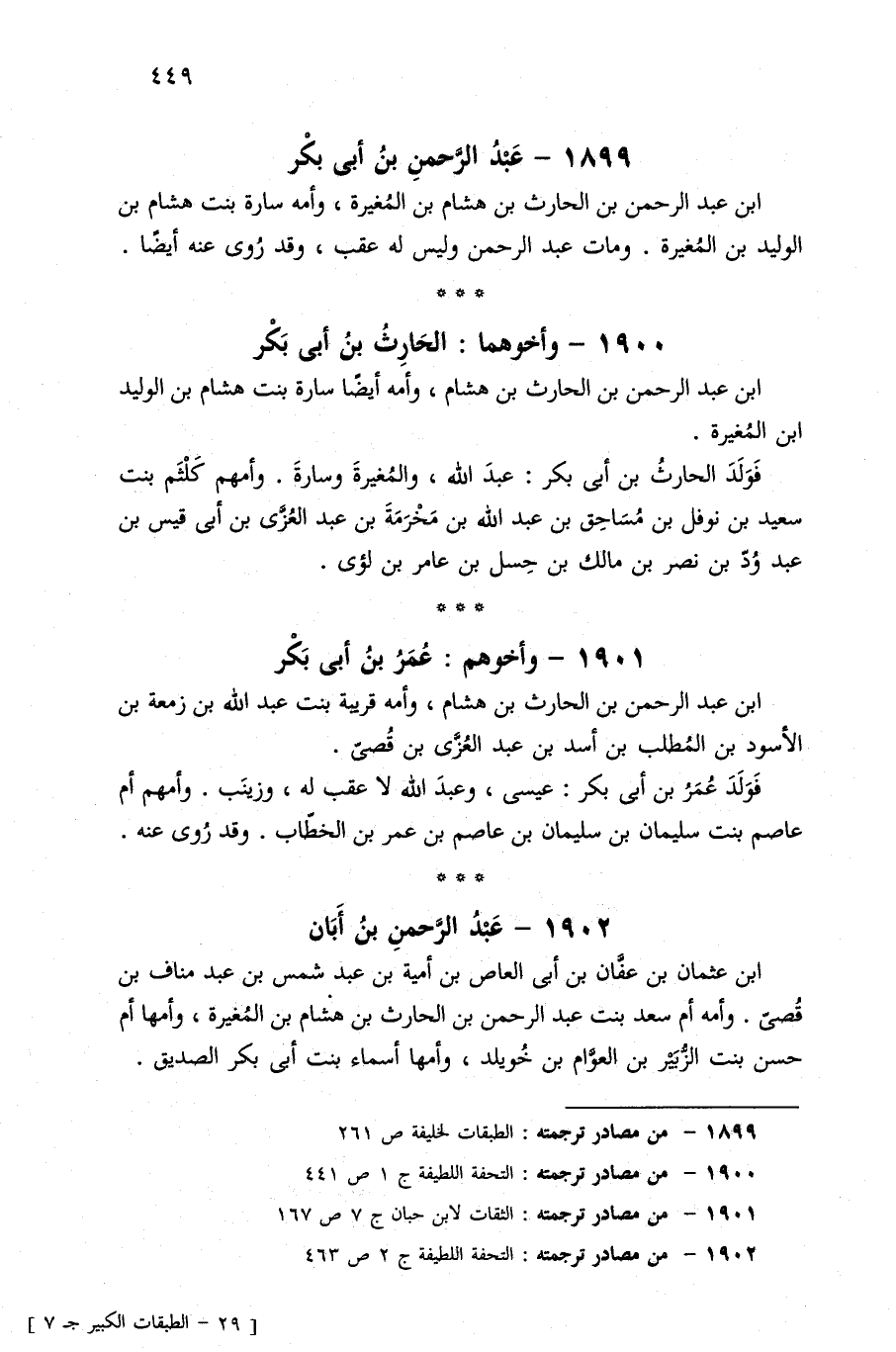 ٤٤٩

١٨٩٩ – عَبْدُ الرَّحمنِ بنُ أبى بكْر

ابن عبد الرحمن بن الحارث بن هشام بن المُغيرة ، وأمه سارة بنت هشام بن الوليد بن المُغيرة . ومات عبد الرحمن وليس له عقب ، وقد رُوى عنه أيضًا .

* * *

١٩٠٠ – وأخوهما : الحَارِثُ بنُ أبى بَكْر

ابن عبد الرحمن بن الحارث بن هشام ، وأمه أيضًا سارة بنت هشام بن الوليد ابن المُغيرة .

فَوَلَدَ الحارثُ بن أبى بكر : عبدَ الله ، والمُغيرةَ وسارةَ . وأمهم كَلْثَم بنت سعيد بن نوفل بن مُسَاحِق بن عبد الله بن مَخْرَمَةَ بن عبد العُزَّى بن أبى قيس بن عبد وُدّ بن نصر بن مالك بن حِسل بن عامر بن لؤى .

* * *

١٩٠١ – وأخوهم : عُمَرُ بنُ أبى بَكْر

ابن عبد الرحمن بن الحارث بن هشام ، وأمه قريبة بنت عبد الله بن زمعة بن الأسود بن المُطلب بن أسد بن عبد العُزَّى بن قُصىّ .

فَوَلَدَ عُمَرُ بن أبى بكر : عيسى ، وعبدَ الله لا عقب له ، وزينَب . وأمهم أم عاصم بنت سليمان بن سليمان بن عاصم بن عمر بن الخطّاب . وقد رُوى عنه .

* * *

١٩٠٢ – عَبْدُ الرَّحمنِ بنُ أَبَان

ابن عثمان بن عفَّان بن أبى العاص بن أمية بن عبد شمس بن عبد مناف بن قُصىّ . وأمه أم سعد بنت عبد الرحمن بن الحارث بن هشام بن المُغيرة ، وأمها أم حسن بنت الزُّبَيْر بن العوَّام بن خُويلد ، وأمها أسماء بنت أبى بكر الصديق .

١٨٩٩ – من مصادر ترجمته : الطبقات لخليفة ص ٢٦١
١٩٠٠ – من مصادر ترجمته : التحفة اللطيفة ج ١ ص ٤٤١
١٩٠١ – من مصادر ترجمته : الثقات لابن حبان ج ٧ ص ١٦٧
١٩٠٢ – من مصادر ترجمته : التحفة اللطيفة ج ٢ ص ٤٦٣

[ ٢٩ – الطبقات الكبير جـ ٧ ]